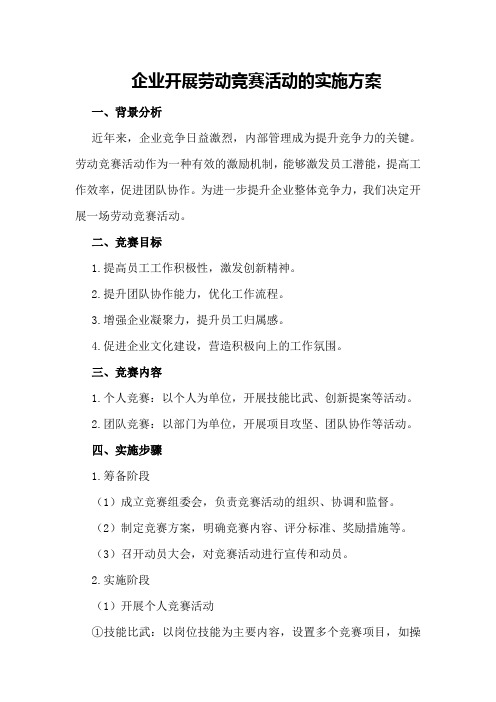 企业开展劳动竞赛活动的实施方案

一、背景分析

近年来，企业竞争日益激烈，内部管理成为提升竞争力的关键。劳动竞赛活动作为一种有效的激励机制，能够激发员工潜能，提高工作效率，促进团队协作。为进一步提升企业整体竞争力，我们决定开展一场劳动竞赛活动。

二、竞赛目标

1.提高员工工作积极性，激发创新精神。

2.提升团队协作能力，优化工作流程。

3.增强企业凝聚力，提升员工归属感。

4.促进企业文化建设，营造积极向上的工作氛围。

三、竞赛内容

1.个人竞赛：以个人为单位，开展技能比武、创新提案等活动。

2.团队竞赛：以部门为单位，开展项目攻坚、团队协作等活动。

四、实施步骤

1.筹备阶段

（1）成立竞赛组委会，负责竞赛活动的组织、协调和监督。

（2）制定竞赛方案，明确竞赛内容、评分标准、奖励措施等。

（3）召开动员大会，对竞赛活动进行宣传和动员。

2.实施阶段

（1）开展个人竞赛活动

①技能比武：以岗位技能为主要内容，设置多个竞赛项目，如操